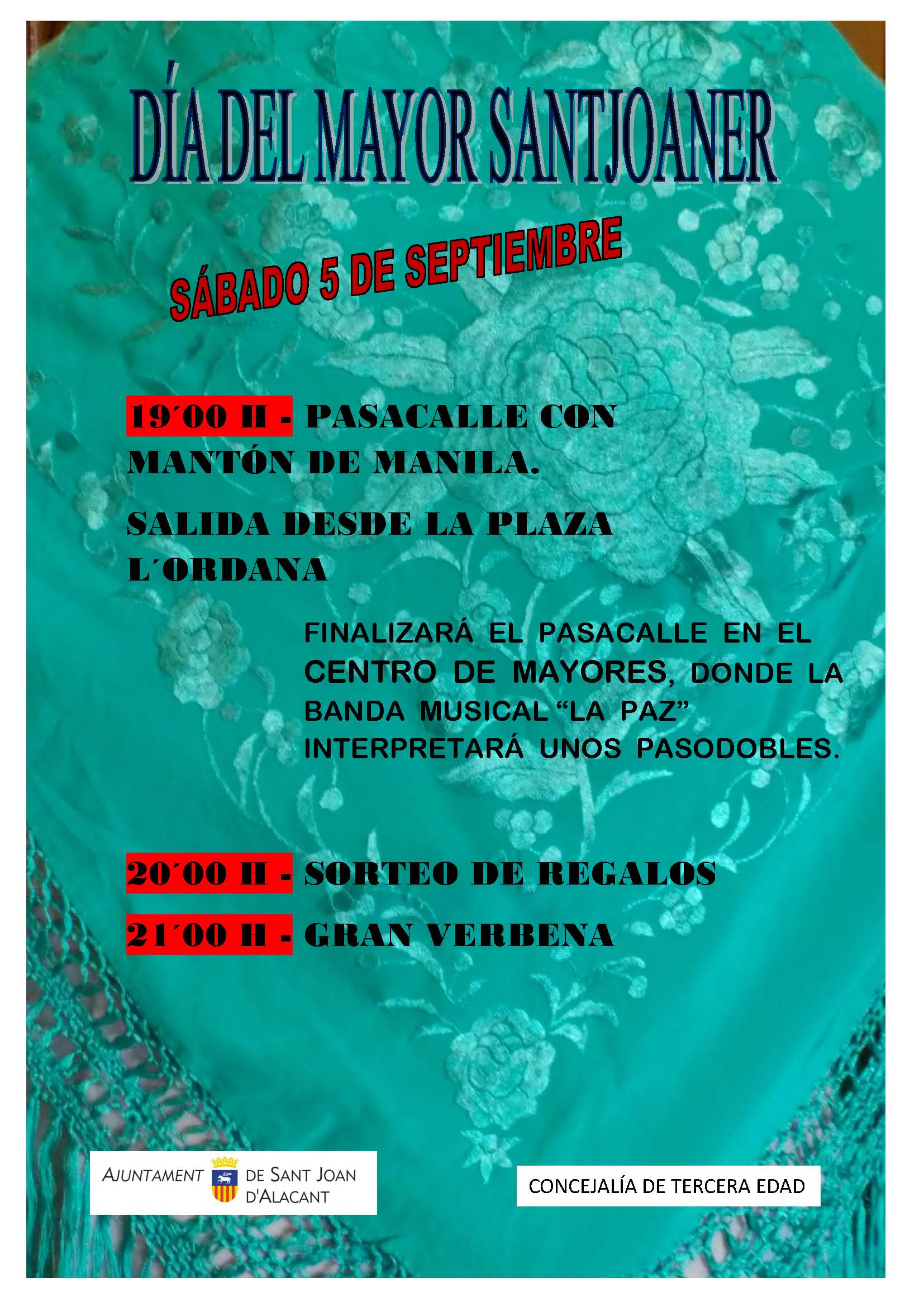 DÍA DEL MAYOR SANTJOANER

SÁBADO 5 DE SEPTIEMBRE

19´00 H - PASACALLE CON MANTÓN DE MANILA.

SALIDA DESDE LA PLAZA L´ORDANA

FINALIZARÁ EL PASACALLE EN EL CENTRO DE MAYORES, DONDE LA BANDA MUSICAL "LA PAZ" INTERPRETARÁ UNOS PASODOBLES.

20´00 H - SORTEO DE REGALOS

21´00 H - GRAN VERBENA

AJUNTAMENT DE SANT JOAN D'ALACANT

CONCEJALÍA DE TERCERA EDAD